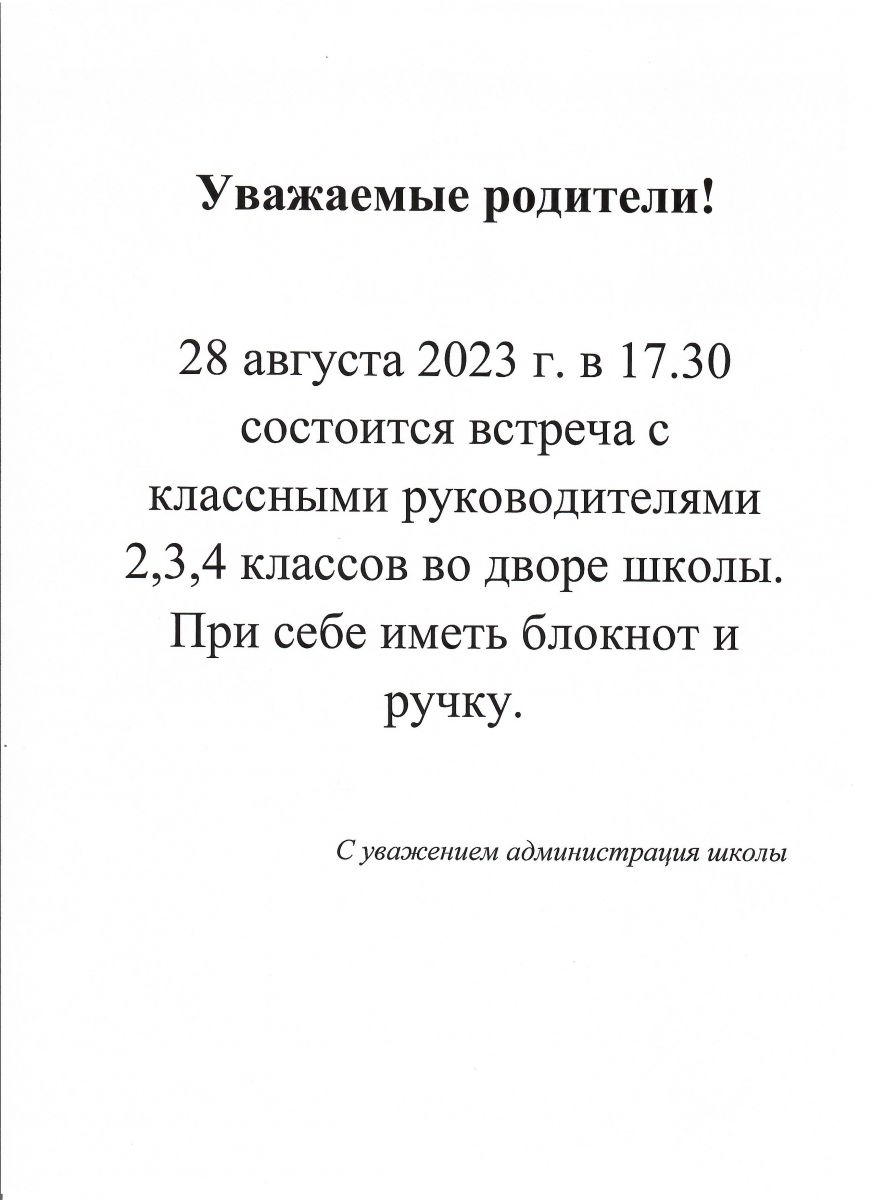 Уважаемые родители!

28 августа 2023 г. в 17.30 состоится встреча с классными руководителями 2,3,4 классов во дворе школы. При себе иметь блокнот и ручку.

С уважением администрация школы